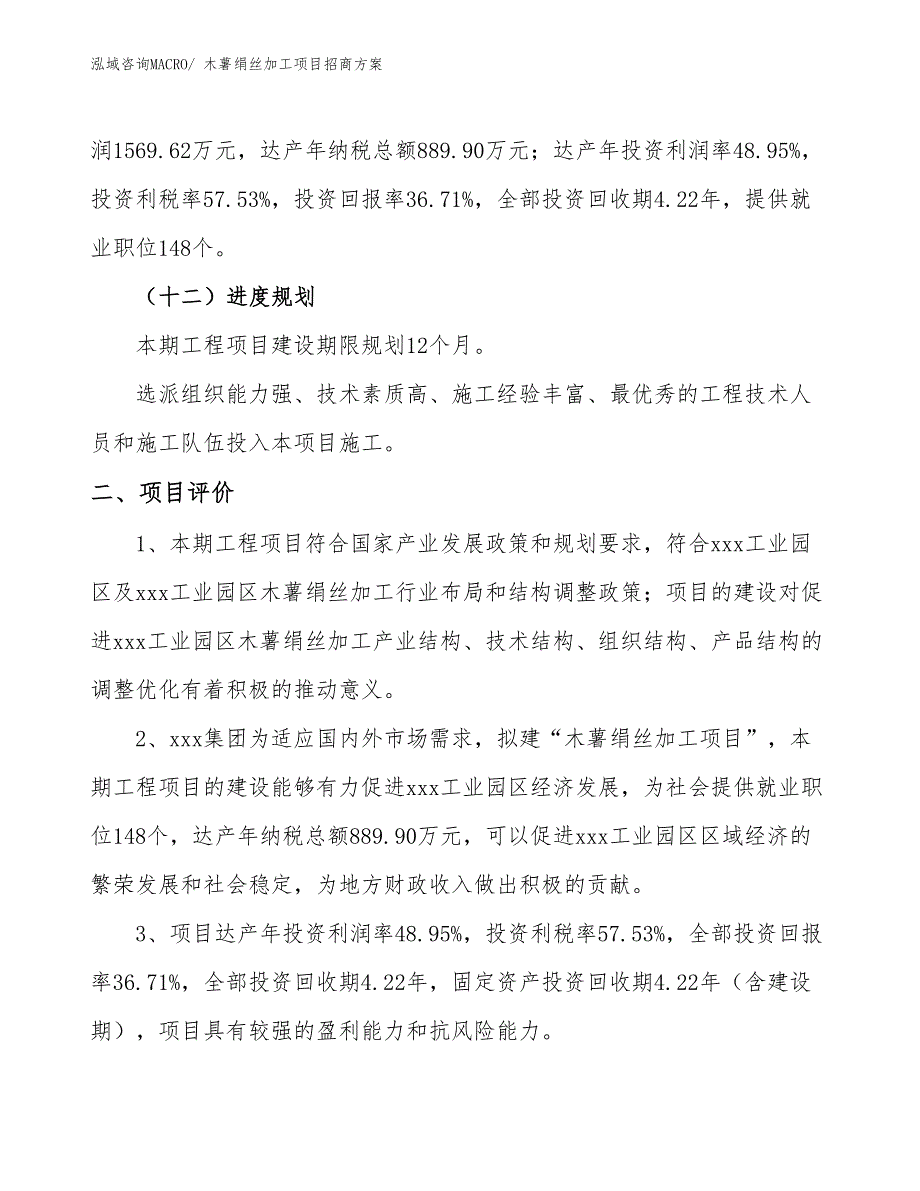 泓域咨询MACRO/ 木薯绢丝加工项目招商方案

润1569.62万元，达产年纳税总额889.90万元；达产年投资利润率48.95%，投资利税率57.53%，投资回报率36.71%，全部投资回收期4.22年，提供就业职位148个。

（十二）进度规划

本期工程项目建设期限规划12个月。

选派组织能力强、技术素质高、施工经验丰富、最优秀的工程技术人员和施工队伍投入本项目施工。

二、项目评价

1、本期工程项目符合国家产业发展政策和规划要求，符合xxx工业园区及xxx工业园区木薯绢丝加工行业布局和结构调整政策；项目的建设对促进xxx工业园区木薯绢丝加工产业结构、技术结构、组织结构、产品结构的调整优化有着积极的推动意义。

2、xxx集团为适应国内外市场需求，拟建“木薯绢丝加工项目”，本期工程项目的建设能够有力促进xxx工业园区经济发展，为社会提供就业职位148个，达产年纳税总额889.90万元，可以促进xxx工业园区区域经济的繁荣发展和社会稳定，为地方财政收入做出积极的贡献。

3、项目达产年投资利润率48.95%，投资利税率57.53%，全部投资回报率36.71%，全部投资回收期4.22年，固定资产投资回收期4.22年（含建设期），项目具有较强的盈利能力和抗风险能力。